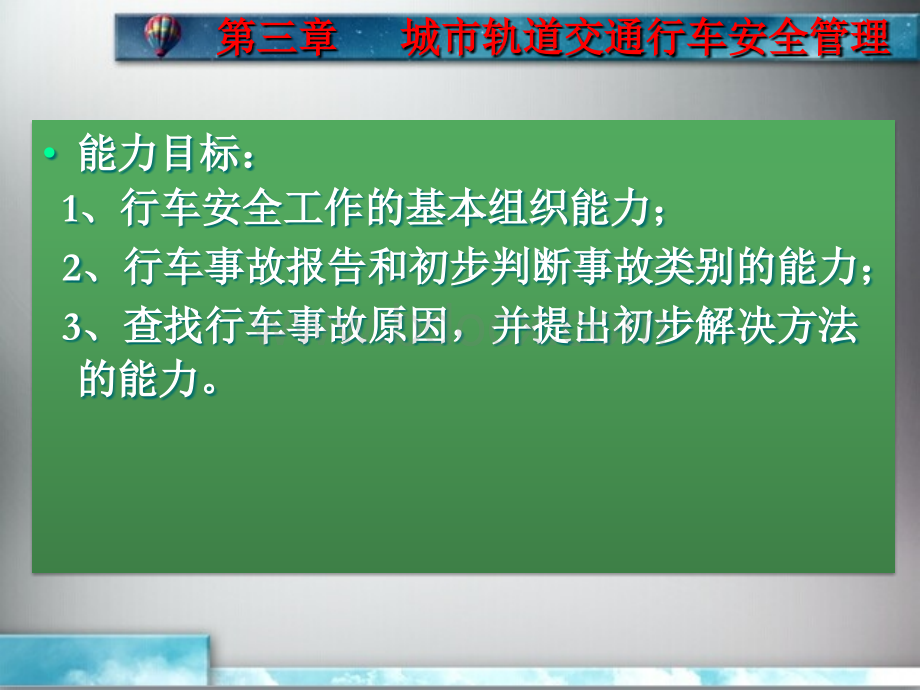 第三章　城市轨道交通行车安全管理

• 能力目标：
1、行车安全工作的基本组织能力；
2、行车事故报告和初步判断事故类别的能力；
3、查找行车事故原因，并提出初步解决方法的能力。